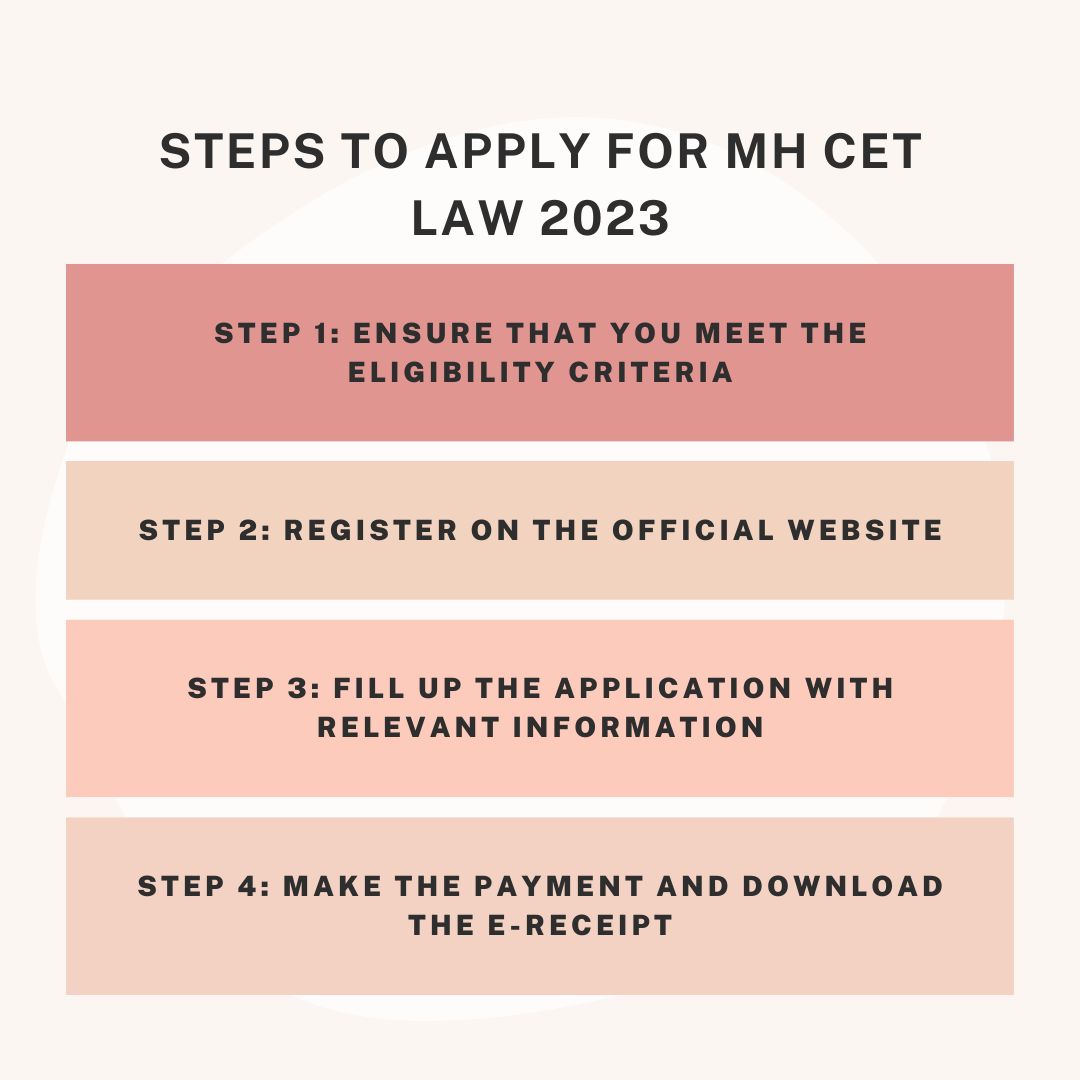 STEPS TO APPLY FOR MH CET LAW 2023

STEP 1: ENSURE THAT YOU MEET THE ELIGIBILITY CRITERIA

STEP 2: REGISTER ON THE OFFICIAL WEBSITE

STEP 3: FILL UP THE APPLICATION WITH RELEVANT INFORMATION

STEP 4: MAKE THE PAYMENT AND DOWNLOAD THE E-RECEIPT